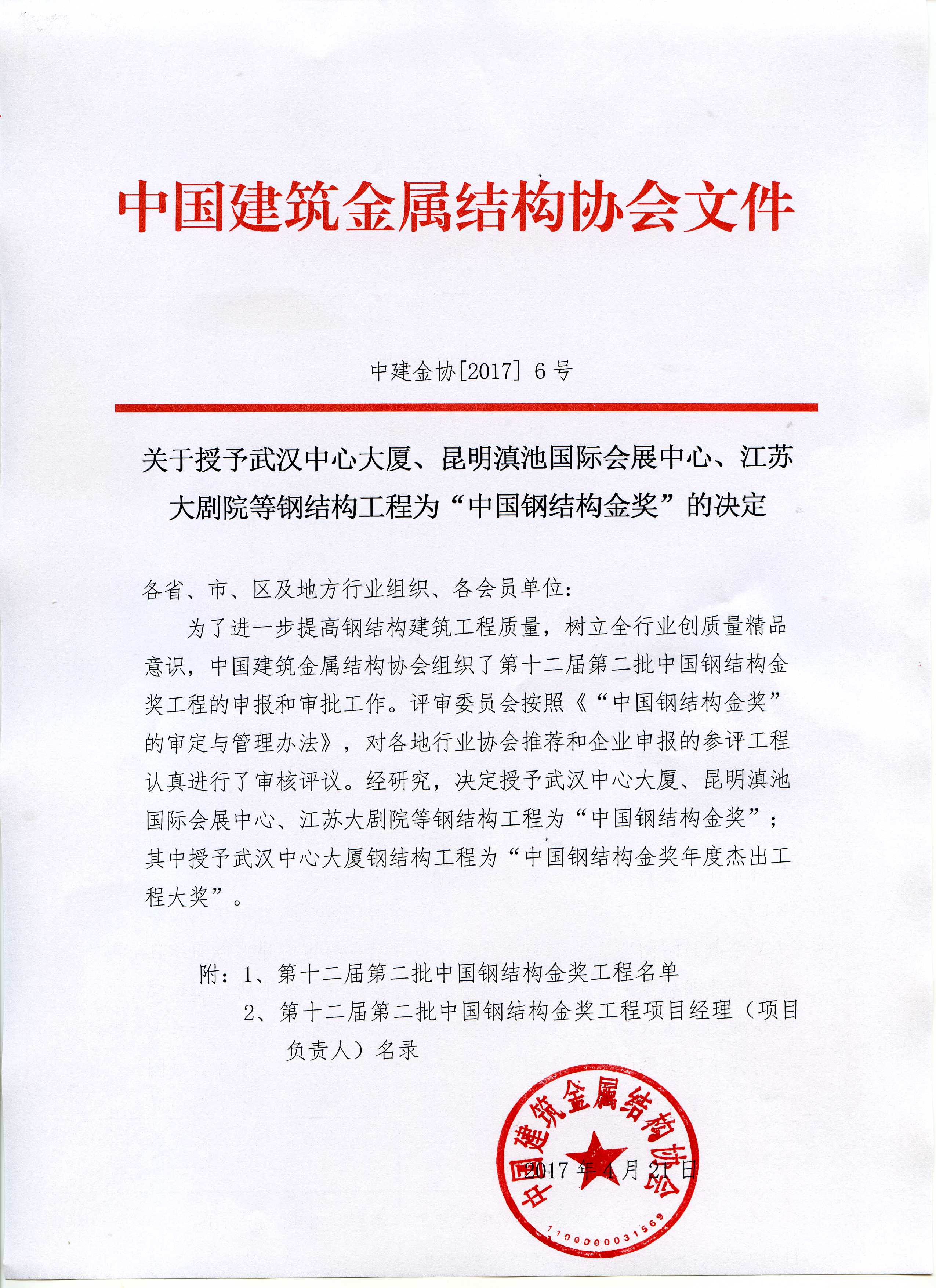 中国建筑金属结构协会文件

中建金协[2017] 6 号

关于授予武汉中心大厦、昆明滇池国际会展中心、江苏大剧院等钢结构工程为“中国钢结构金奖”的决定

各省、市、区及地方行业组织、各会员单位：

为了进一步提高钢结构建筑工程质量，树立全行业创质量精品意识，中国建筑金属结构协会组织了第十二届第二批中国钢结构金奖工程的申报和审批工作。评审委员会按照《“中国钢结构金奖”的审定与管理办法》，对各地行业协会推荐和企业申报的参评工程认真进行了审核评议。经研究，决定授予武汉中心大厦、昆明滇池国际会展中心、江苏大剧院等钢结构工程为“中国钢结构金奖”；其中授予武汉中心大厦钢结构工程为“中国钢结构金奖年度杰出工程大奖”。

附：1、第十二届第二批中国钢结构金奖工程名单
2、第十二届第二批中国钢结构金奖工程项目经理（项目负责人）名录

中国建筑金属结构协会
1100000031569

2017 年 4 月 21 日